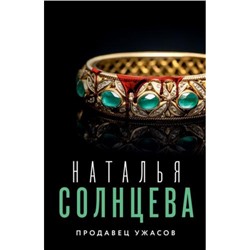 НАТАЛЬЯ
СОЛНЦЕВА

ПРОДАВЕЦ УЖАСОВ